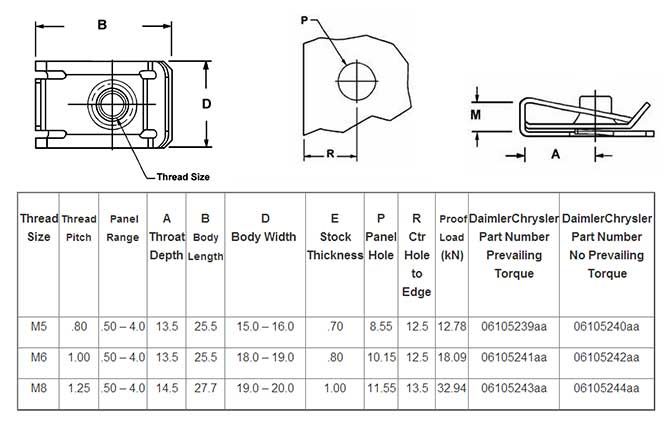 B

D

Thread Size

P

R

M

A

| Thread Size | Thread Pitch | Panel Range | A Throat Depth | B Body Length | D Body Width | E Stock Thickness | P Panel Hole | R Ctr Hole to Edge | Proof Load (kN) | DaimlerChrysler Part Number Prevailing Torque | DaimlerChrysler Part Number No Prevailing Torque |
|---|---|---|---|---|---|---|---|---|---|---|---|
| M5 | .80 | .50 – 4.0 | 13.5 | 25.5 | 15.0 – 16.0 | .70 | 8.55 | 12.5 | 12.78 | 06105239aa | 06105240aa |
| M6 | 1.00 | .50 – 4.0 | 13.5 | 25.5 | 18.0 – 19.0 | .80 | 10.15 | 12.5 | 18.09 | 06105241aa | 06105242aa |
| M8 | 1.25 | .50 – 4.0 | 14.5 | 27.7 | 19.0 – 20.0 | 1.00 | 11.55 | 13.5 | 32.94 | 06105243aa | 06105244aa |